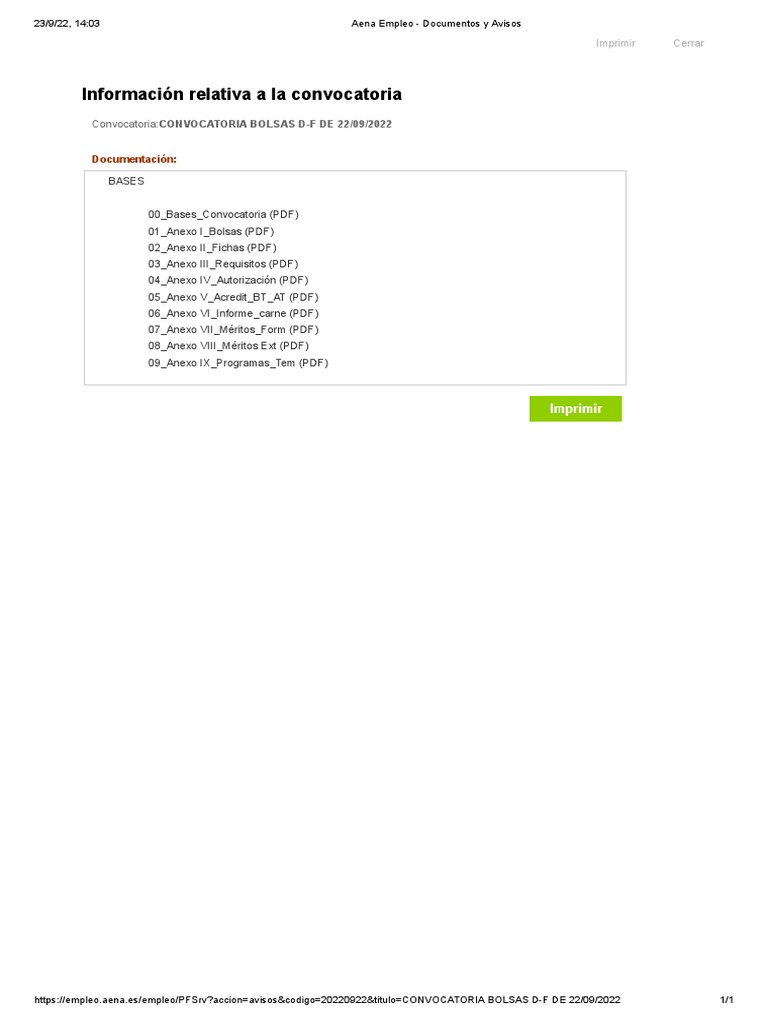 23/9/22, 14:03 Aena Empleo - Documentos y Avisos

Imprimir Cerrar

Información relativa a la convocatoria

Convocatoria:CONVOCATORIA BOLSAS D-F DE 22/09/2022

Documentación:

BASES

00_Bases_Convocatoria (PDF)
01_Anexo I_Bolsas (PDF)
02_Anexo II_Fichas (PDF)
03_Anexo III_Requisitos (PDF)
04_Anexo IV_Autorización (PDF)
05_Anexo V_Acredit_BT_AT (PDF)
06_Anexo VI_Informe_carne (PDF)
07_Anexo VII_Méritos_Form (PDF)
08_Anexo VIII_Méritos Ext (PDF)
09_Anexo IX_Programas_Tem (PDF)

Imprimir

https://empleo.aena.es/empleo/PFSrv?accion=avisos&codigo=20220922&titulo=CONVOCATORIA BOLSAS D-F DE 22/09/2022 1/1